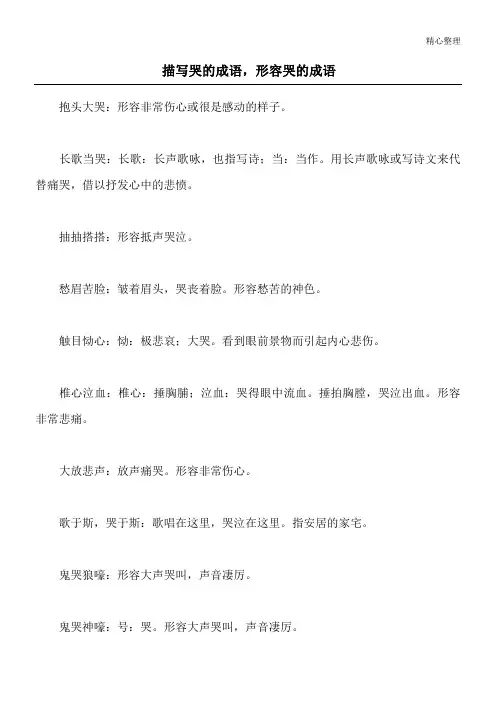 精心整理

描写哭的成语，形容哭的成语

抱头大哭：形容非常伤心或很是感动的样子。

长歌当哭：长歌：长声歌咏，也指写诗；当：当作。用长声歌咏或写诗文来代替痛哭，借以抒发心中的悲愤。

抽抽搭搭：形容抵声哭泣。

愁眉苦脸：皱着眉头，哭丧着脸。形容愁苦的神色。

触目恸心：恸：极悲哀；大哭。看到眼前景物而引起内心悲伤。

椎心泣血：椎心：捶胸脯；泣血：哭得眼中流血。捶拍胸膛，哭泣出血。形容非常悲痛。

大放悲声：放声痛哭。形容非常伤心。

歌于斯，哭于斯：歌唱在这里，哭泣在这里。指安居的家宅。

鬼哭狼嚎：形容大声哭叫，声音凄厉。

鬼哭神嚎：号：哭。形容大声哭叫，声音凄厉。